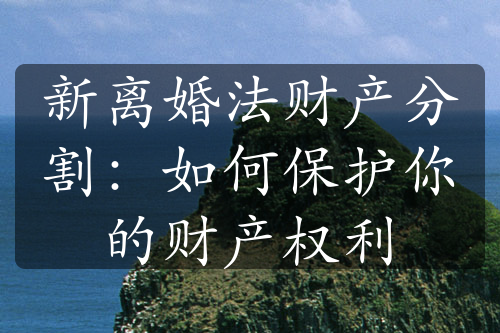 新离婚法财产分割：如何保护你的财产权利